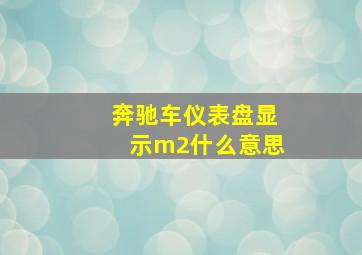 奔驰车仪表盘显示m2什么意思